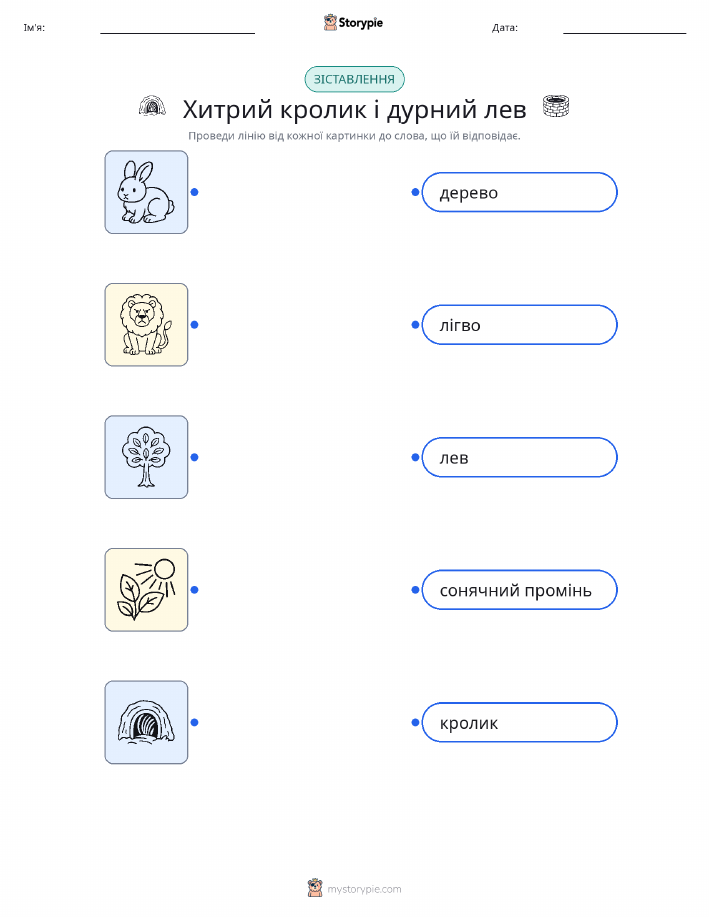 Ім'я: ____ Storypie Дата: ____

ЗІСТАВЛЕННЯ

Хитрий кролик і дурний лев

Проведи лінію від кожної картинки до слова, що їй відповідає.

дерево

лігво

лев

сонячний промінь

кролик

mystorypie.com